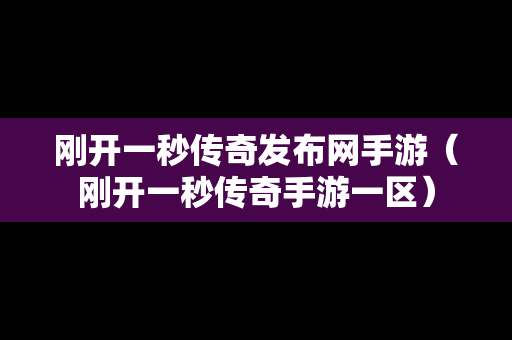 刚开一秒传奇发布网手游（刚开一秒传奇手游一区）